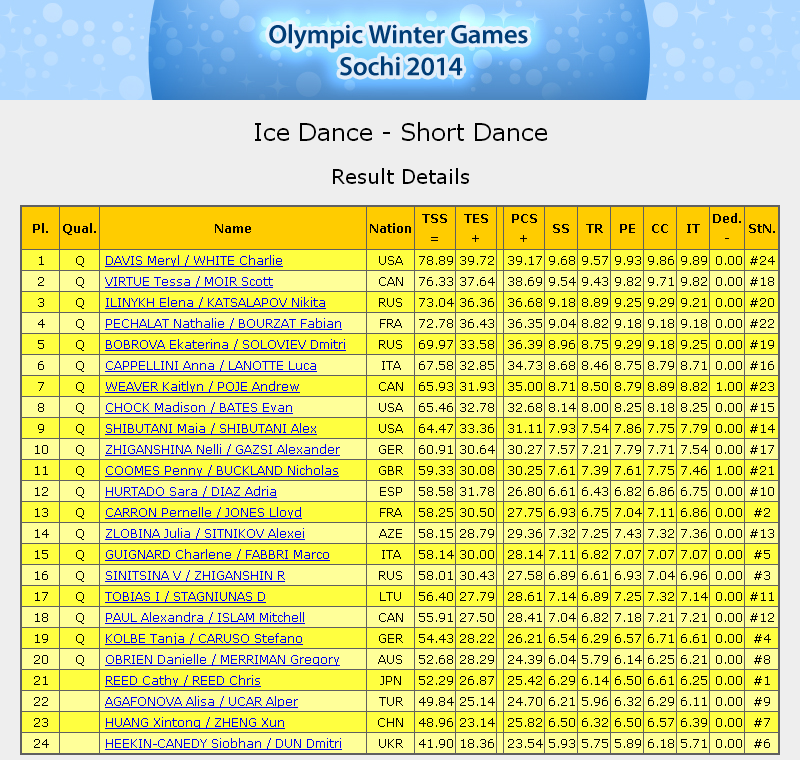 Olympic Winter Games
Sochi 2014

Ice Dance - Short Dance

Result Details

| Pl. | Qual. | Name | Nation | TSS = | TES + | PCS + | SS | TR | PE | CC | IT | Ded. - | StN. |
|---|---|---|---|---|---|---|---|---|---|---|---|---|---|
| 1 | Q | DAVIS Meryl / WHITE Charlie | USA | 78.89 | 39.72 | 39.17 | 9.68 | 9.57 | 9.93 | 9.86 | 9.89 | 0.00 | #24 |
| 2 | Q | VIRTUE Tessa / MOIR Scott | CAN | 76.33 | 37.64 | 38.69 | 9.54 | 9.43 | 9.82 | 9.71 | 9.82 | 0.00 | #18 |
| 3 | Q | ILINYKH Elena / KATSALAPOV Nikita | RUS | 73.04 | 36.36 | 36.68 | 9.18 | 8.89 | 9.25 | 9.29 | 9.21 | 0.00 | #20 |
| 4 | Q | PECHALAT Nathalie / BOURZAT Fabian | FRA | 72.78 | 36.43 | 36.35 | 9.04 | 8.82 | 9.18 | 9.18 | 9.18 | 0.00 | #22 |
| 5 | Q | BOBROVA Ekaterina / SOLOVIEV Dmitri | RUS | 69.97 | 33.58 | 36.39 | 8.96 | 8.75 | 9.29 | 9.18 | 9.25 | 0.00 | #19 |
| 6 | Q | CAPPELLINI Anna / LANOTTE Luca | ITA | 67.58 | 32.85 | 34.73 | 8.68 | 8.46 | 8.75 | 8.79 | 8.71 | 0.00 | #16 |
| 7 | Q | WEAVER Kaitlyn / POJE Andrew | CAN | 65.93 | 31.93 | 35.00 | 8.71 | 8.50 | 8.79 | 8.89 | 8.82 | 1.00 | #23 |
| 8 | Q | CHOCK Madison / BATES Evan | USA | 65.46 | 32.78 | 32.68 | 8.14 | 8.00 | 8.25 | 8.18 | 8.25 | 0.00 | #15 |
| 9 | Q | SHIBUTANI Maia / SHIBUTANI Alex | USA | 64.47 | 33.36 | 31.11 | 7.93 | 7.54 | 7.86 | 7.75 | 7.79 | 0.00 | #14 |
| 10 | Q | ZHIGANSHINA Nelli / GAZSI Alexander | GER | 60.91 | 30.64 | 30.27 | 7.57 | 7.21 | 7.79 | 7.71 | 7.54 | 0.00 | #17 |
| 11 | Q | COOMES Penny / BUCKLAND Nicholas | GBR | 59.33 | 30.08 | 30.25 | 7.61 | 7.39 | 7.61 | 7.75 | 7.46 | 1.00 | #21 |
| 12 | Q | HURTADO Sara / DIAZ Adria | ESP | 58.58 | 31.78 | 26.80 | 6.61 | 6.43 | 6.82 | 6.86 | 6.75 | 0.00 | #10 |
| 13 | Q | CARRON Pernelle / JONES Lloyd | FRA | 58.25 | 30.50 | 27.75 | 6.93 | 6.75 | 7.04 | 7.11 | 6.86 | 0.00 | #2 |
| 14 | Q | ZLOBINA Julia / SITNIKOV Alexei | AZE | 58.15 | 28.79 | 29.36 | 7.32 | 7.25 | 7.43 | 7.32 | 7.36 | 0.00 | #13 |
| 15 | Q | GUIGNARD Charlene / FABBRI Marco | ITA | 58.14 | 30.00 | 28.14 | 7.11 | 6.82 | 7.07 | 7.07 | 7.07 | 0.00 | #5 |
| 16 | Q | SINITSINA V / ZHIGANSHIN R | RUS | 58.01 | 30.43 | 27.58 | 6.89 | 6.61 | 6.93 | 7.04 | 6.96 | 0.00 | #3 |
| 17 | Q | TOBIAS I / STAGNIUNAS D | LTU | 56.40 | 27.79 | 28.61 | 7.14 | 6.89 | 7.25 | 7.32 | 7.14 | 0.00 | #11 |
| 18 | Q | PAUL Alexandra / ISLAM Mitchell | CAN | 55.91 | 27.50 | 28.41 | 7.04 | 6.82 | 7.18 | 7.21 | 7.21 | 0.00 | #12 |
| 19 | Q | KOLBE Tanja / CARUSO Stefano | GER | 54.43 | 28.22 | 26.21 | 6.54 | 6.29 | 6.57 | 6.71 | 6.61 | 0.00 | #4 |
| 20 | Q | OBRIEN Danielle / MERRIMAN Gregory | AUS | 52.68 | 28.29 | 24.39 | 6.04 | 5.79 | 6.14 | 6.25 | 6.21 | 0.00 | #8 |
| 21 | | REED Cathy / REED Chris | JPN | 52.29 | 26.87 | 25.42 | 6.29 | 6.14 | 6.50 | 6.61 | 6.25 | 0.00 | #1 |
| 22 | | AGAFONOVA Alisa / UCAR Alper | TUR | 49.84 | 25.14 | 24.70 | 6.21 | 5.96 | 6.32 | 6.29 | 6.11 | 0.00 | #9 |
| 23 | | HUANG Xintong / ZHENG Xun | CHN | 48.96 | 23.14 | 25.82 | 6.50 | 6.32 | 6.50 | 6.57 | 6.39 | 0.00 | #7 |
| 24 | | HEEKIN-CANEDY Siobhan / DUN Dmitri | UKR | 41.90 | 18.36 | 23.54 | 5.93 | 5.75 | 5.89 | 6.18 | 5.71 | 0.00 | #6 |